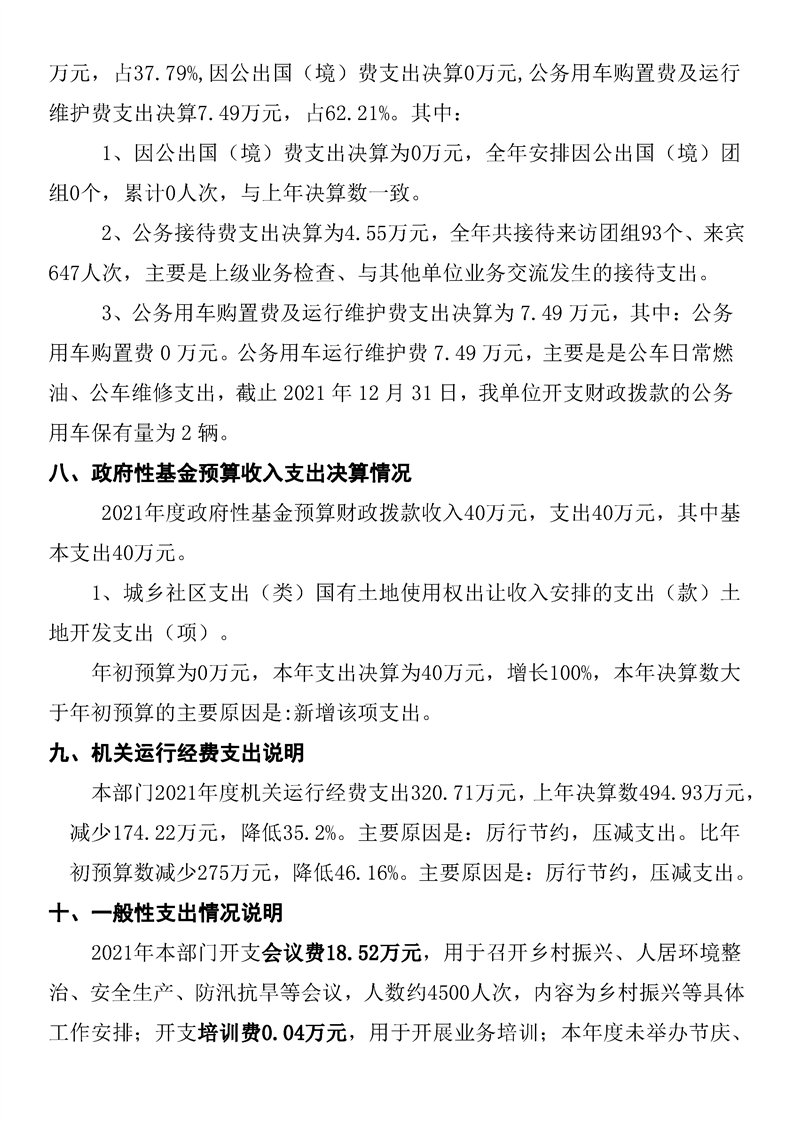 万元，占37.79%,因公出国（境）费支出决算0万元,公务用车购置费及运行维护费支出决算7.49万元，占62.21%。其中：

1、因公出国（境）费支出决算为0万元，全年安排因公出国（境）团组0个，累计0人次，与上年决算数一致。

2、公务接待费支出决算为4.55万元，全年共接待来访团组93个、来宾647人次，主要是上级业务检查、与其他单位业务交流发生的接待支出。

3、公务用车购置费及运行维护费支出决算为 7.49 万元，其中：公务用车购置费 0 万元。公务用车运行维护费 7.49 万元，主要是是公车日常燃油、公车维修支出，截止 2021 年 12 月 31 日，我单位开支财政拨款的公务用车保有量为 2 辆。

八、政府性基金预算收入支出决算情况

2021年度政府性基金预算财政拨款收入40万元，支出40万元，其中基本支出40万元。

1、城乡社区支出（类）国有土地使用权出让收入安排的支出（款）土地开发支出（项）。

年初预算为0万元，本年支出决算为40万元，增长100%，本年决算数大于年初预算的主要原因是:新增该项支出。

九、机关运行经费支出说明

本部门2021年度机关运行经费支出320.71万元，上年决算数494.93万元，减少174.22万元，降低35.2%。主要原因是：厉行节约，压减支出。比年初预算数减少275万元，降低46.16%。主要原因是：厉行节约，压减支出。

十、一般性支出情况说明

2021年本部门开支会议费18.52万元，用于召开乡村振兴、人居环境整治、安全生产、防汛抗旱等会议，人数约4500人次，内容为乡村振兴等具体工作安排；开支培训费0.04万元，用于开展业务培训；本年度未举办节庆、